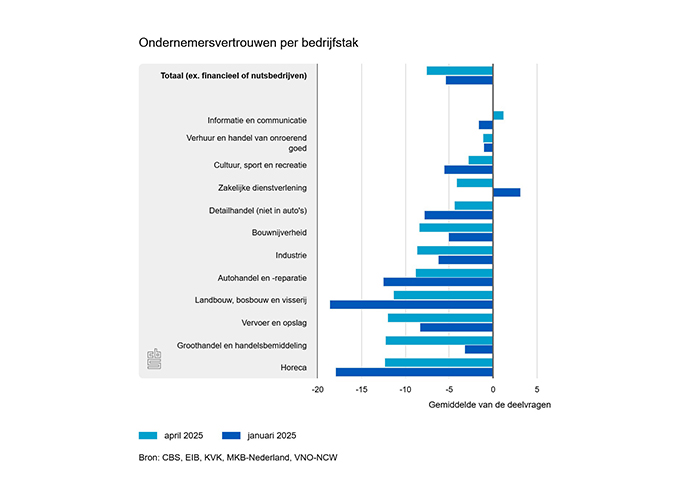 Ondernemersvertrouwen per bedrijfstak

Totaal (ex. financieel of nutsbedrijven)

Informatie en communicatie

Verhuur en handel van onroerend goed

Cultuur, sport en recreatie

Zakelijke dienstverlening

Detailhandel (niet in auto's)

Bouwnijverheid

Industrie

Autohandel en -reparatie

Landbouw, bosbouw en visserij

Vervoer en opslag

Groothandel en handelsbemiddeling

Horeca

-20 -15 -10 -5 0 5

Gemiddelde van de deelvragen

april 2025 januari 2025

Bron: CBS, EIB, KVK, MKB-Nederland, VNO-NCW